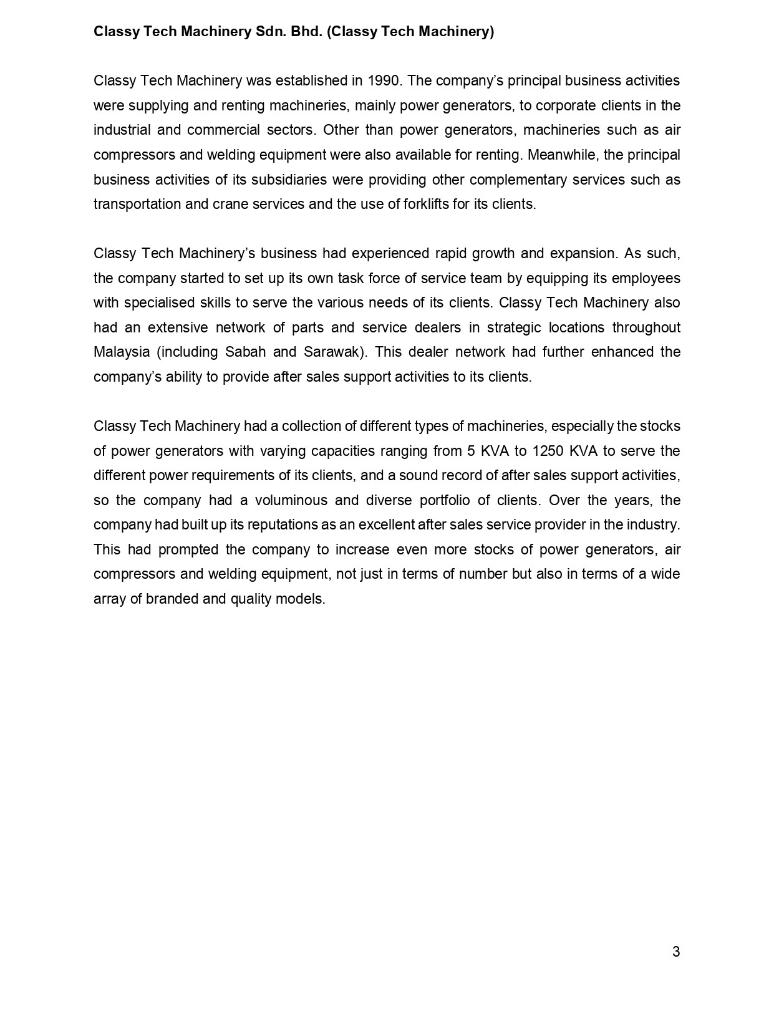 Classy Tech Machinery Sdn. Bhd. (Classy Tech Machinery)

Classy Tech Machinery was established in 1990. The company's principal business activities were supplying and renting machineries, mainly power generators, to corporate clients in the industrial and commercial sectors. Other than power generators, machineries such as air compressors and welding equipment were also available for renting. Meanwhile, the principal business activities of its subsidiaries were providing other complementary services such as transportation and crane services and the use of forklifts for its clients.

Classy Tech Machinery's business had experienced rapid growth and expansion. As such, the company started to set up its own task force of service team by equipping its employees with specialised skills to serve the various needs of its clients. Classy Tech Machinery also had an extensive network of parts and service dealers in strategic locations throughout Malaysia (including Sabah and Sarawak). This dealer network had further enhanced the company's ability to provide after sales support activities to its clients.

Classy Tech Machinery had a collection of different types of machineries, especially the stocks of power generators with varying capacities ranging from 5 KVA to 1250 KVA to serve the different power requirements of its clients, and a sound record of after sales support activities, so the company had a voluminous and diverse portfolio of clients. Over the years, the company had built up its reputations as an excellent after sales service provider in the industry. This had prompted the company to increase even more stocks of power generators, air compressors and welding equipment, not just in terms of number but also in terms of a wide array of branded and quality models.

3